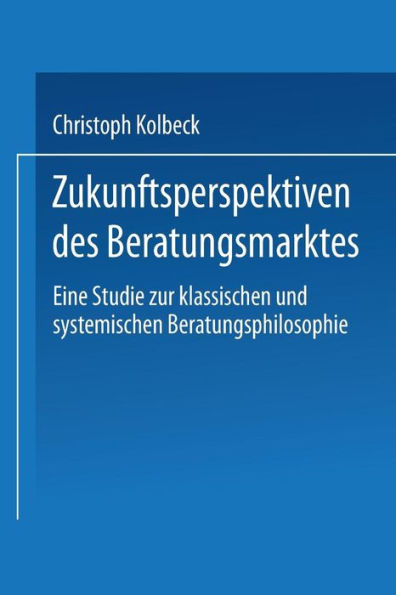 Christoph Kolbeck

Zukunftsperspektiven des Beratungsmarktes

Eine Studie zur klassischen und systemischen Beratungsphilosophie